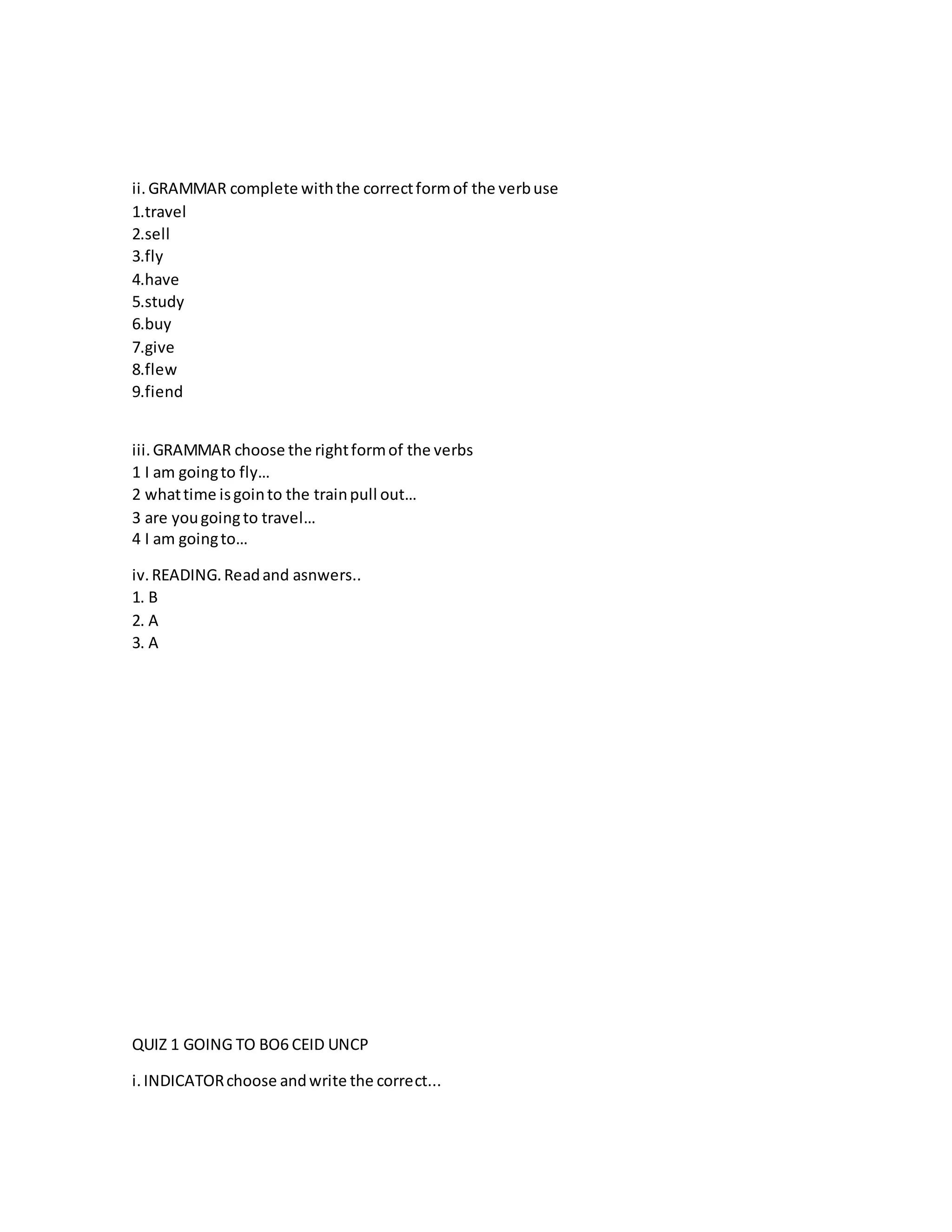 ii. GRAMMAR complete with the correct form of the verb use
1.travel
2.sell
3.fly
4.have
5.study
6.buy
7.give
8.flew
9.fiend

iii. GRAMMAR choose the right form of the verbs
1 I am going to fly…
2 what time is goin to the train pull out…
3 are you going to travel…
4 I am going to…

iv. READING. Read and asnwers..
1. B
2. A
3. A

QUIZ 1 GOING TO BO6 CEID UNCP

i. INDICATOR choose and write the correct...